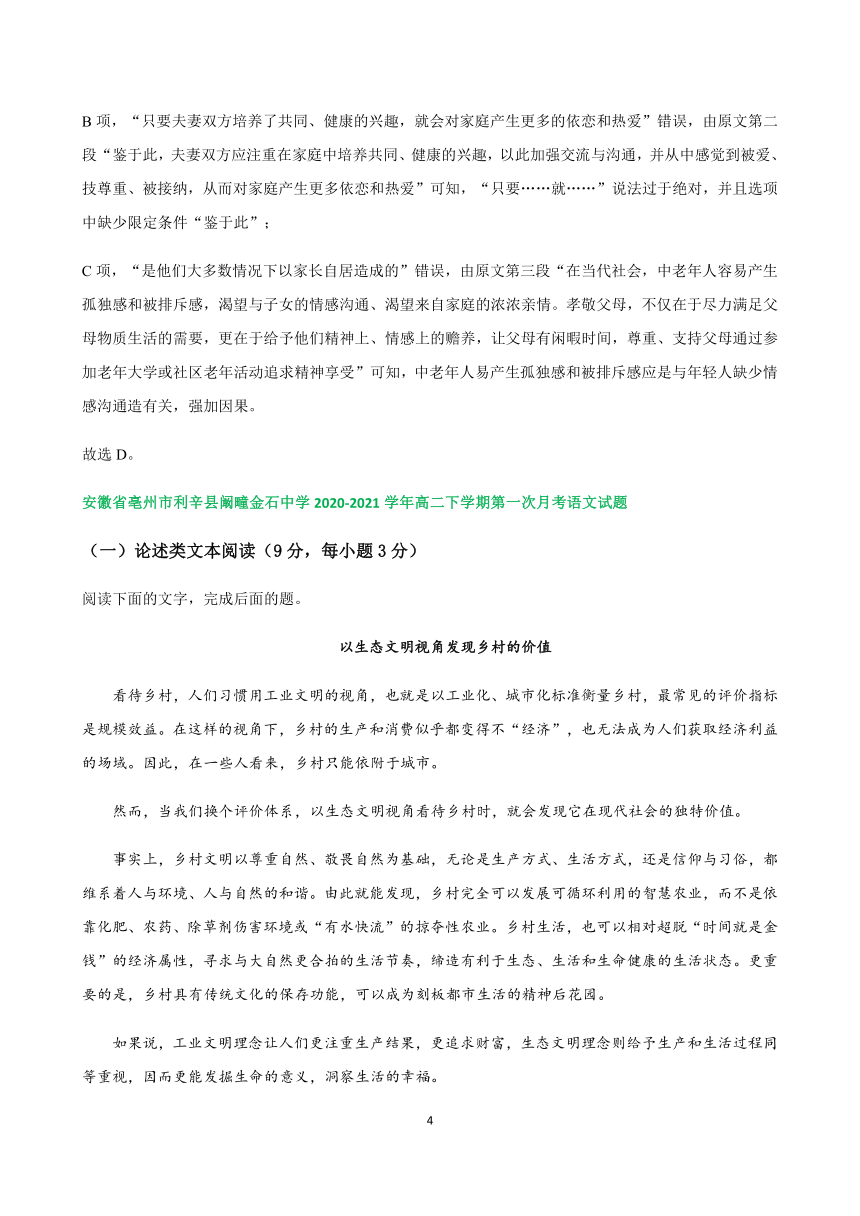 B 项，“只要夫妻双方培养了共同、健康的兴趣，就会对家庭产生更多的依恋和热爱”错误，由原文第二段“鉴于此，夫妻双方应注重在家庭中培养共同、健康的兴趣，以此加强交流与沟通，并从中感觉到被爱、技尊重、被接纳，从而对家庭产生更多依恋和热爱”可知，“只要……就……”说法过于绝对，并且选项中缺少限定条件“鉴于此”；

C 项，“是他们大多数情况下以家长自居造成的”错误，由原文第三段“在当代社会，中老年人容易产生孤独感和被排斥感，渴望与子女的情感沟通、渴望来自家庭的浓浓亲情。孝敬父母，不仅在于尽力满足父母物质生活的需要，更在于给予他们精神上、情感上的赡养，让父母有闲暇时间，尊重、支持父母通过参加老年大学或社区老年活动追求精神享受”可知，中老年人易产生孤独感和被排斥感应是与年轻人缺少情感沟通造有关，强加因果。

故选 D。

安徽省亳州市利辛县阚疃金石中学 2020-2021 学年高二下学期第一次月考语文试题

（一）论述类文本阅读（9 分，每小题 3 分）

阅读下面的文字，完成后面的题。

以生态文明视角发现乡村的价值

看待乡村，人们习惯用工业文明的视角，也就是以工业化、城市化标准衡量乡村，最常见的评价指标是规模效益。在这样的视角下，乡村的生产和消费似乎都变得不“经济”，也无法成为人们获取经济利益的场域。因此，在一些人看来，乡村只能依附于城市。

然而，当我们换个评价体系，以生态文明视角看待乡村时，就会发现它在现代社会的独特价值。

事实上，乡村文明以尊重自然、敬畏自然为基础，无论是生产方式、生活方式，还是信仰与习俗，都维系着人与环境、人与自然的和谐。由此就能发现，乡村完全可以发展可循环利用的智慧农业，而不是依靠化肥、农药、除草剂伤害环境或“有水快流”的掠夺性农业。乡村生活，也可以相对超脱“时间就是金钱”的经济属性，寻求与大自然更合拍的生活节奏，缔造有利于生态、生活和生命健康的生活状态。更重要的是，乡村具有传统文化的保存功能，可以成为刻板都市生活的精神后花园。

如果说，工业文明理念让人们更注重生产结果，更追求财富，生态文明理念则给予生产和生活过程同等重视，因而更能发掘生命的意义，洞察生活的幸福。

4